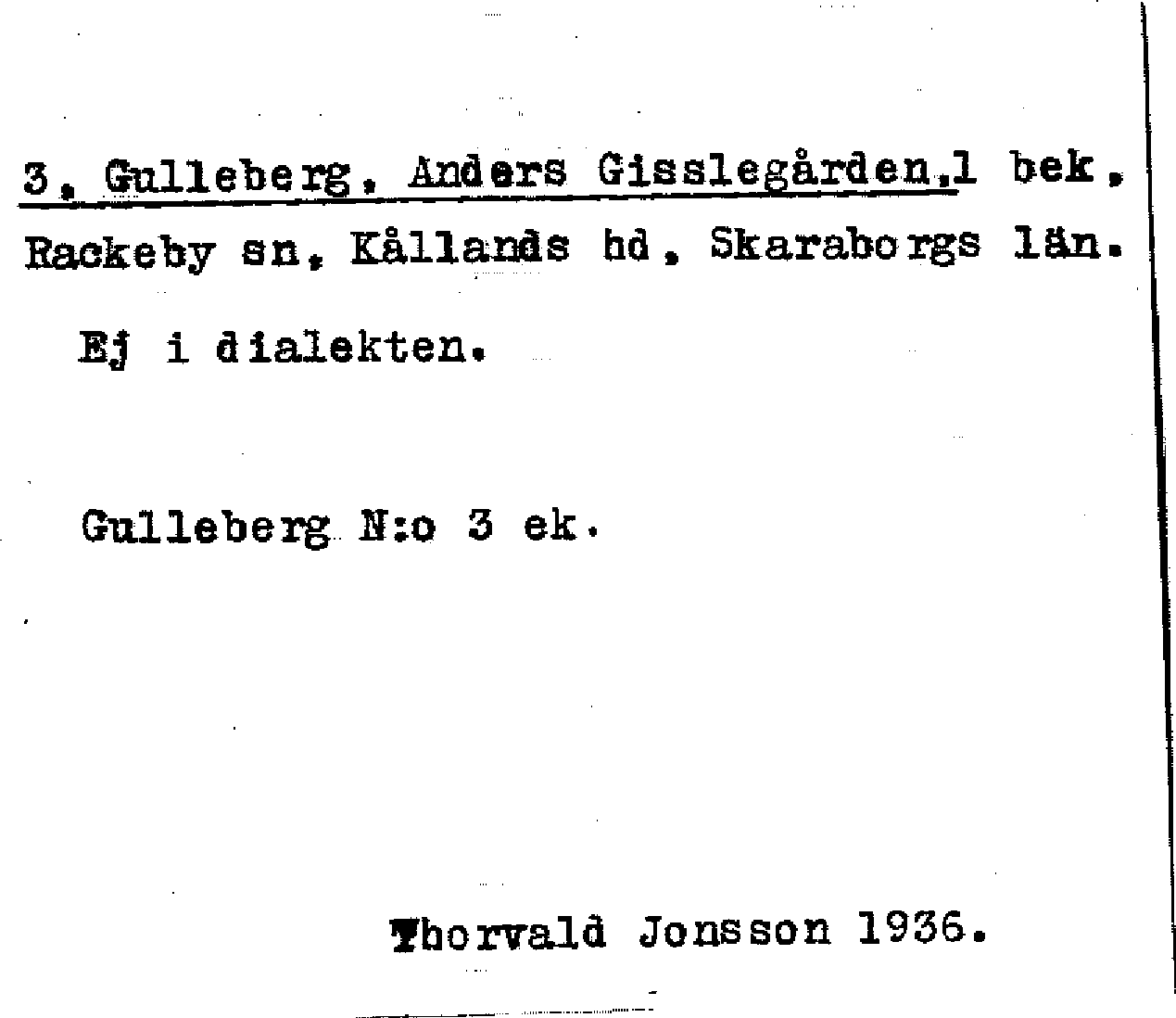 3, Gulleberg, Anders Gisslegården,1 bek, Rackeby sn, Kållands hd, Skaraborgs län.

Ej i dialekten.

Gulleberg N:o 3 ek.

Thorvald Jonsson 1936.